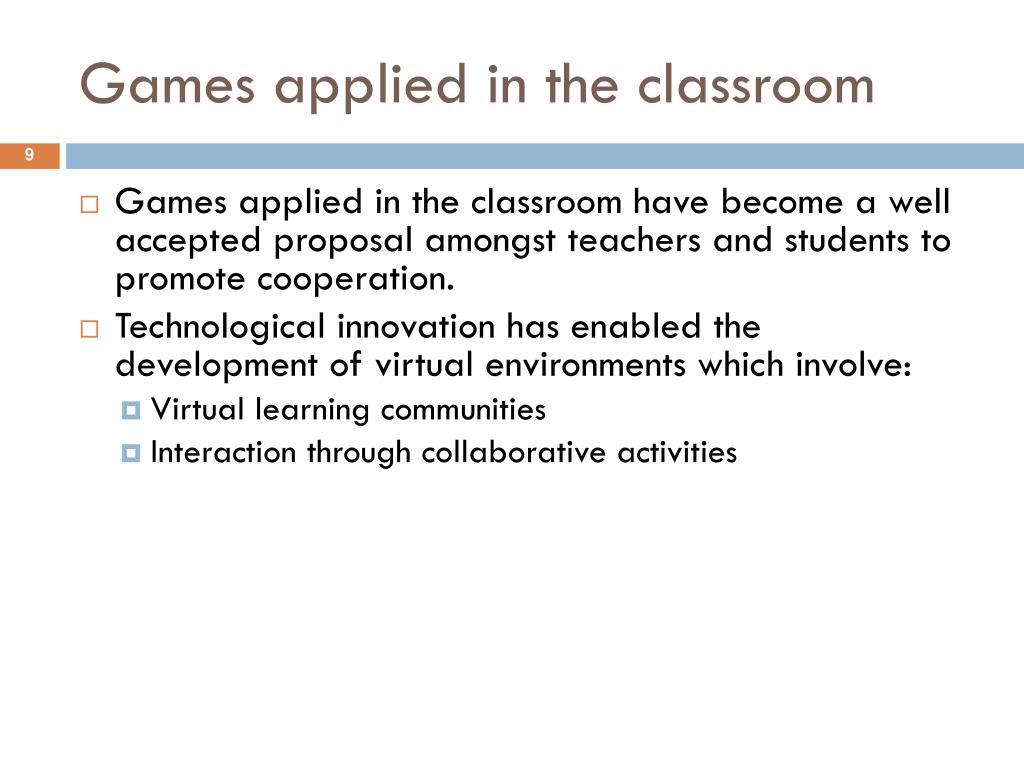 Games applied in the classroom

9

Games applied in the classroom have become a well accepted proposal amongst teachers and students to promote cooperation.

Technological innovation has enabled the development of virtual environments which involve:

Virtual learning communities

Interaction through collaborative activities